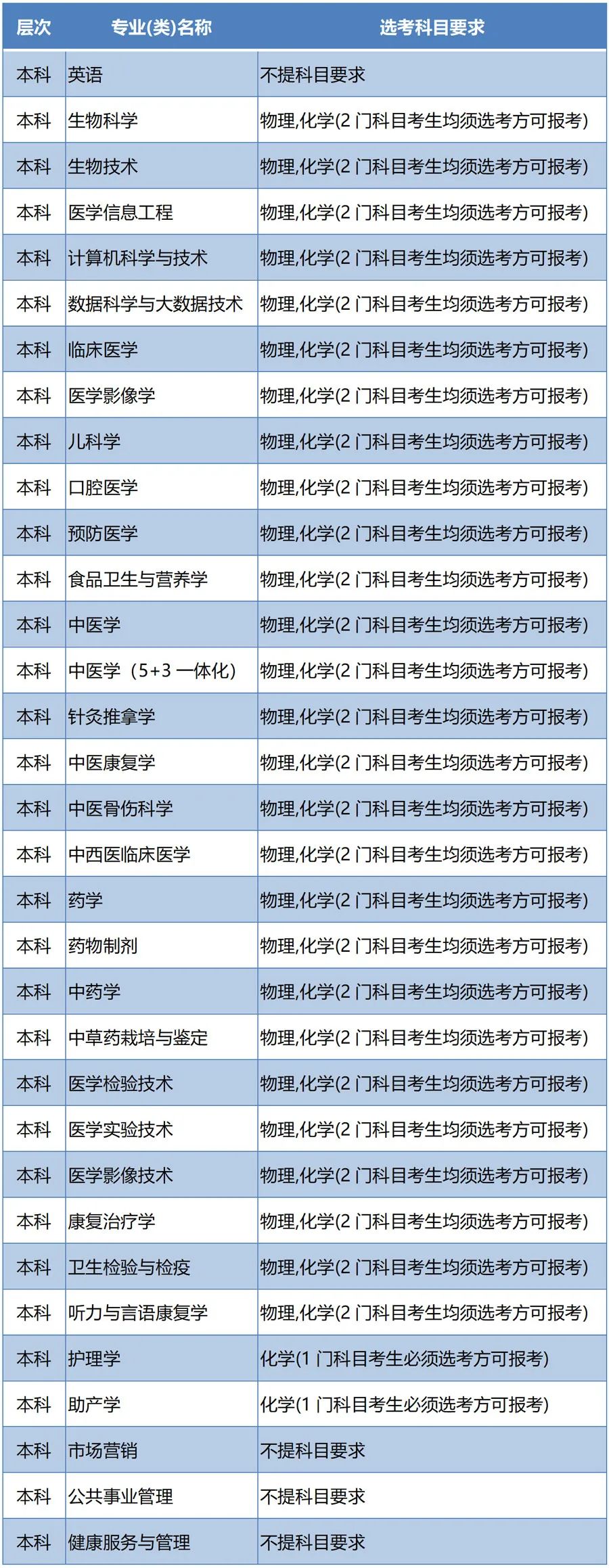 | 层次 | 专业(类)名称 | 选考科目要求 |
|---|---|---|
| 本科 | 英语 | 不提科目要求 |
| 本科 | 生物科学 | 物理,化学(2 门科目考生均须选考方可报考) |
| 本科 | 生物技术 | 物理,化学(2 门科目考生均须选考方可报考) |
| 本科 | 医学信息工程 | 物理,化学(2 门科目考生均须选考方可报考) |
| 本科 | 计算机科学与技术 | 物理,化学(2 门科目考生均须选考方可报考) |
| 本科 | 数据科学与大数据技术 | 物理,化学(2 门科目考生均须选考方可报考) |
| 本科 | 临床医学 | 物理,化学(2 门科目考生均须选考方可报考) |
| 本科 | 医学影像学 | 物理,化学(2 门科目考生均须选考方可报考) |
| 本科 | 儿科学 | 物理,化学(2 门科目考生均须选考方可报考) |
| 本科 | 口腔医学 | 物理,化学(2 门科目考生均须选考方可报考) |
| 本科 | 预防医学 | 物理,化学(2 门科目考生均须选考方可报考) |
| 本科 | 食品卫生与营养学 | 物理,化学(2 门科目考生均须选考方可报考) |
| 本科 | 中医学 | 物理,化学(2 门科目考生均须选考方可报考) |
| 本科 | 中医学（5+3 一体化） | 物理,化学(2 门科目考生均须选考方可报考) |
| 本科 | 针灸推拿学 | 物理,化学(2 门科目考生均须选考方可报考) |
| 本科 | 中医康复学 | 物理,化学(2 门科目考生均须选考方可报考) |
| 本科 | 中医骨伤科学 | 物理,化学(2 门科目考生均须选考方可报考) |
| 本科 | 中西医临床医学 | 物理,化学(2 门科目考生均须选考方可报考) |
| 本科 | 药学 | 物理,化学(2 门科目考生均须选考方可报考) |
| 本科 | 药物制剂 | 物理,化学(2 门科目考生均须选考方可报考) |
| 本科 | 中药学 | 物理,化学(2 门科目考生均须选考方可报考) |
| 本科 | 中草药栽培与鉴定 | 物理,化学(2 门科目考生均须选考方可报考) |
| 本科 | 医学检验技术 | 物理,化学(2 门科目考生均须选考方可报考) |
| 本科 | 医学实验技术 | 物理,化学(2 门科目考生均须选考方可报考) |
| 本科 | 医学影像技术 | 物理,化学(2 门科目考生均须选考方可报考) |
| 本科 | 康复治疗学 | 物理,化学(2 门科目考生均须选考方可报考) |
| 本科 | 卫生检验与检疫 | 物理,化学(2 门科目考生均须选考方可报考) |
| 本科 | 听力与言语康复学 | 物理,化学(2 门科目考生均须选考方可报考) |
| 本科 | 护理学 | 化学(1 门科目考生必须选考方可报考) |
| 本科 | 助产学 | 化学(1 门科目考生必须选考方可报考) |
| 本科 | 市场营销 | 不提科目要求 |
| 本科 | 公共事业管理 | 不提科目要求 |
| 本科 | 健康服务与管理 | 不提科目要求 |